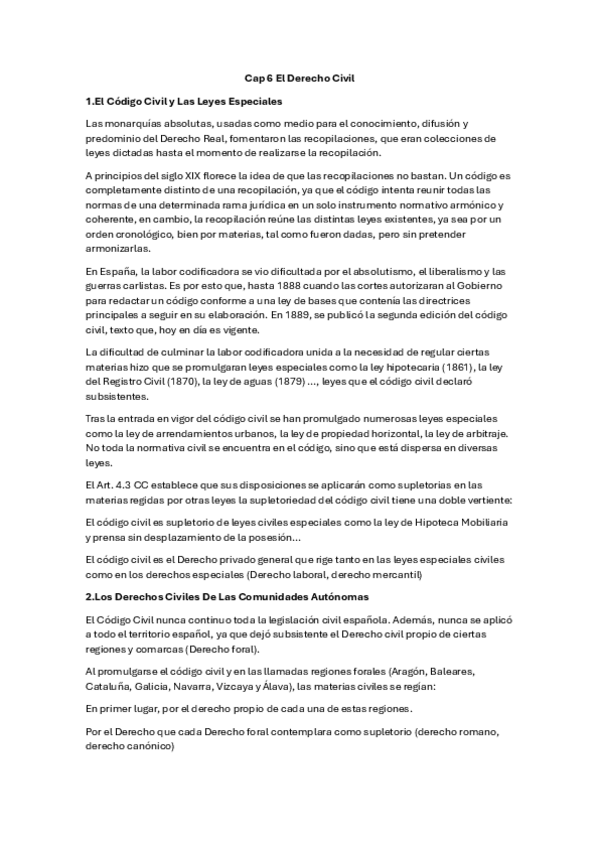 Cap 6 El Derecho Civil

1.El Código Civil y Las Leyes Especiales

Las monarquías absolutas, usadas como medio para el conocimiento, difusión y predominio del Derecho Real, fomentaron las recopilaciones, que eran colecciones de leyes dictadas hasta el momento de realizarse la recopilación.

A principios del siglo XIX florece la idea de que las recopilaciones no bastan. Un código es completamente distinto de una recopilación, ya que el código intenta reunir todas las normas de una determinada rama jurídica en un solo instrumento normativo armónico y coherente, en cambio, la recopilación reúne las distintas leyes existentes, ya sea por un orden cronológico, bien por materias, tal como fueron dadas, pero sin pretender armonizarlas.

En España, la labor codificadora se vio dificultada por el absolutismo, el liberalismo y las guerras carlistas. Es por esto que, hasta 1888 cuando las cortes autorizaran al Gobierno para redactar un código conforme a una ley de bases que contenía las directrices principales a seguir en su elaboración. En 1889, se publicó la segunda edición del código civil, texto que, hoy en día es vigente.

La dificultad de culminar la labor codificadora unida a la necesidad de regular ciertas materias hizo que se promulgaran leyes especiales como la ley hipotecaria (1861), la ley del Registro Civil (1870), la ley de aguas (1879) ..., leyes que el código civil declaró subsistentes.

Tras la entrada en vigor del código civil se han promulgado numerosas leyes especiales como la ley de arrendamientos urbanos, la ley de propiedad horizontal, la ley de arbitraje. No toda la normativa civil se encuentra en el código, sino que está dispersa en diversas leyes.

El Art. 4.3 CC establece que sus disposiciones se aplicarán como supletorias en las materias regidas por otras leyes la supletoriedad del código civil tiene una doble vertiente:

El código civil es supletorio de leyes civiles especiales como la ley de Hipoteca Mobiliaria y prensa sin desplazamiento de la posesión...

El código civil es el Derecho privado general que rige tanto en las leyes especiales civiles como en los derechos especiales (Derecho laboral, derecho mercantil)

2.Los Derechos Civiles De Las Comunidades Autónomas

El Código Civil nunca continuo toda la legislación civil española. Además, nunca se aplicó a todo el territorio español, ya que dejó subsistente el Derecho civil propio de ciertas regiones y comarcas (Derecho foral).

Al promulgarse el código civil y en las llamadas regiones forales (Aragón, Baleares, Cataluña, Galicia, Navarra, Vizcaya y Álava), las materias civiles se regían:

En primer lugar, por el derecho propio de cada una de estas regiones.

Por el Derecho que cada Derecho foral contemplara como supletorio (derecho romano, derecho canónico)